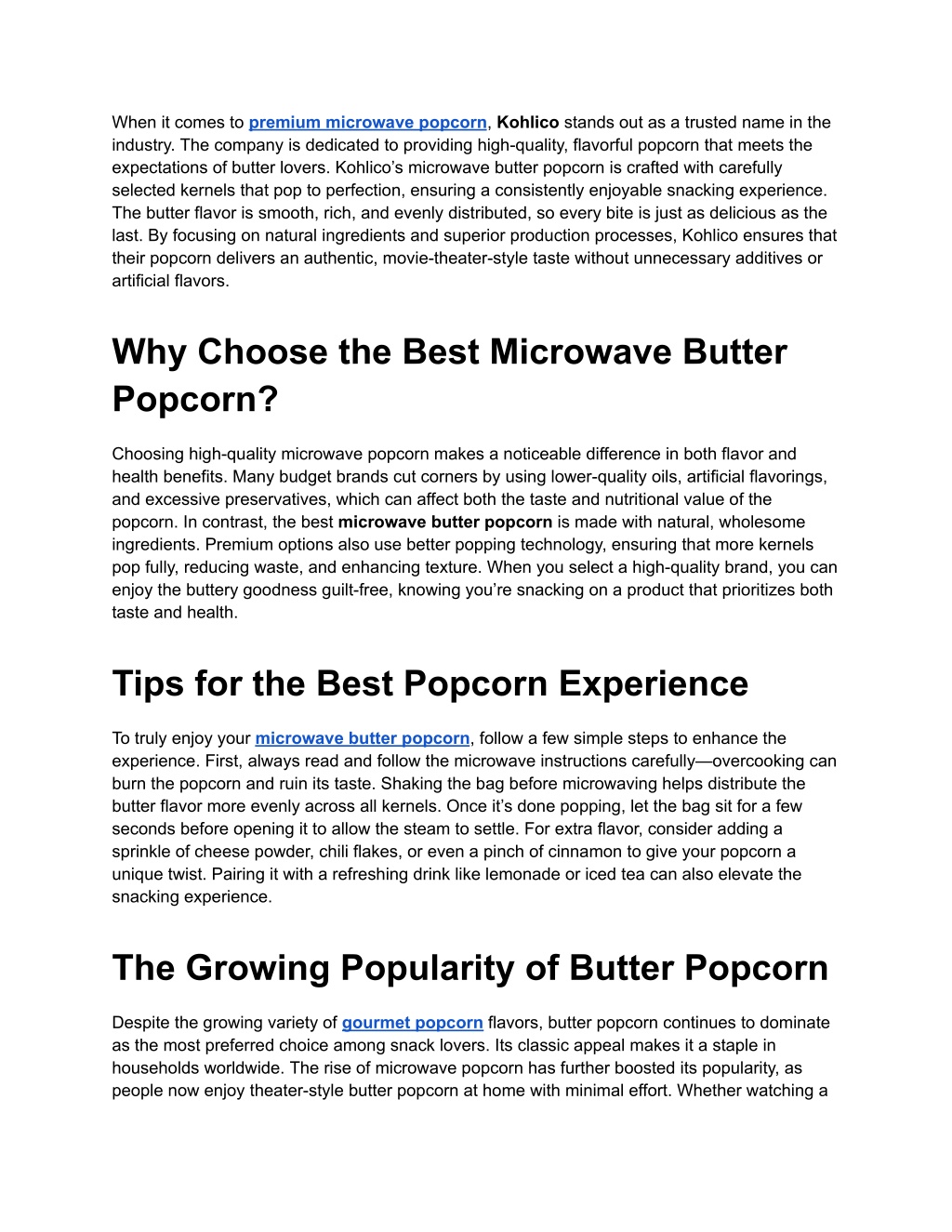 When it comes to premium microwave popcorn, Kohlico stands out as a trusted name in the industry. The company is dedicated to providing high-quality, flavorful popcorn that meets the expectations of butter lovers. Kohlico's microwave butter popcorn is crafted with carefully selected kernels that pop to perfection, ensuring a consistently enjoyable snacking experience. The butter flavor is smooth, rich, and evenly distributed, so every bite is just as delicious as the last. By focusing on natural ingredients and superior production processes, Kohlico ensures that their popcorn delivers an authentic, movie-theater-style taste without unnecessary additives or artificial flavors.

Why Choose the Best Microwave Butter Popcorn?

Choosing high-quality microwave popcorn makes a noticeable difference in both flavor and health benefits. Many budget brands cut corners by using lower-quality oils, artificial flavorings, and excessive preservatives, which can affect both the taste and nutritional value of the popcorn. In contrast, the best microwave butter popcorn is made with natural, wholesome ingredients. Premium options also use better popping technology, ensuring that more kernels pop fully, reducing waste, and enhancing texture. When you select a high-quality brand, you can enjoy the buttery goodness guilt-free, knowing you're snacking on a product that prioritizes both taste and health.

Tips for the Best Popcorn Experience

To truly enjoy your microwave butter popcorn, follow a few simple steps to enhance the experience. First, always read and follow the microwave instructions carefully—overcooking can burn the popcorn and ruin its taste. Shaking the bag before microwaving helps distribute the butter flavor more evenly across all kernels. Once it's done popping, let the bag sit for a few seconds before opening it to allow the steam to settle. For extra flavor, consider adding a sprinkle of cheese powder, chili flakes, or even a pinch of cinnamon to give your popcorn a unique twist. Pairing it with a refreshing drink like lemonade or iced tea can also elevate the snacking experience.

The Growing Popularity of Butter Popcorn

Despite the growing variety of gourmet popcorn flavors, butter popcorn continues to dominate as the most preferred choice among snack lovers. Its classic appeal makes it a staple in households worldwide. The rise of microwave popcorn has further boosted its popularity, as people now enjoy theater-style butter popcorn at home with minimal effort. Whether watching a